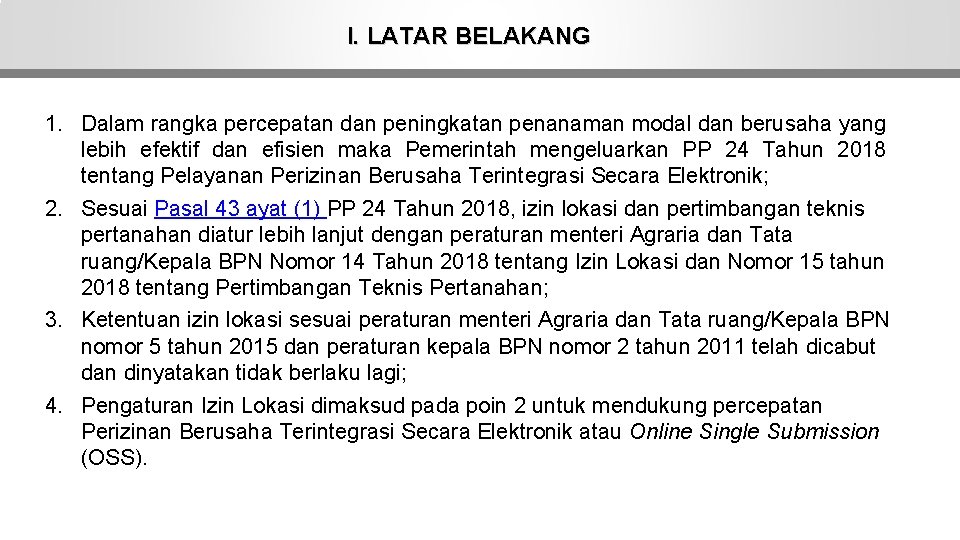 I. LATAR BELAKANG

1. Dalam rangka percepatan dan peningkatan penanaman modal dan berusaha yang lebih efektif dan efisien maka Pemerintah mengeluarkan PP 24 Tahun 2018 tentang Pelayanan Perizinan Berusaha Terintegrasi Secara Elektronik;

2. Sesuai Pasal 43 ayat (1) PP 24 Tahun 2018, izin lokasi dan pertimbangan teknis pertanahan diatur lebih lanjut dengan peraturan menteri Agraria dan Tata ruang/Kepala BPN Nomor 14 Tahun 2018 tentang Izin Lokasi dan Nomor 15 tahun 2018 tentang Pertimbangan Teknis Pertanahan;

3. Ketentuan izin lokasi sesuai peraturan menteri Agraria dan Tata ruang/Kepala BPN nomor 5 tahun 2015 dan peraturan kepala BPN nomor 2 tahun 2011 telah dicabut dan dinyatakan tidak berlaku lagi;

4. Pengaturan Izin Lokasi dimaksud pada poin 2 untuk mendukung percepatan Perizinan Berusaha Terintegrasi Secara Elektronik atau Online Single Submission (OSS).